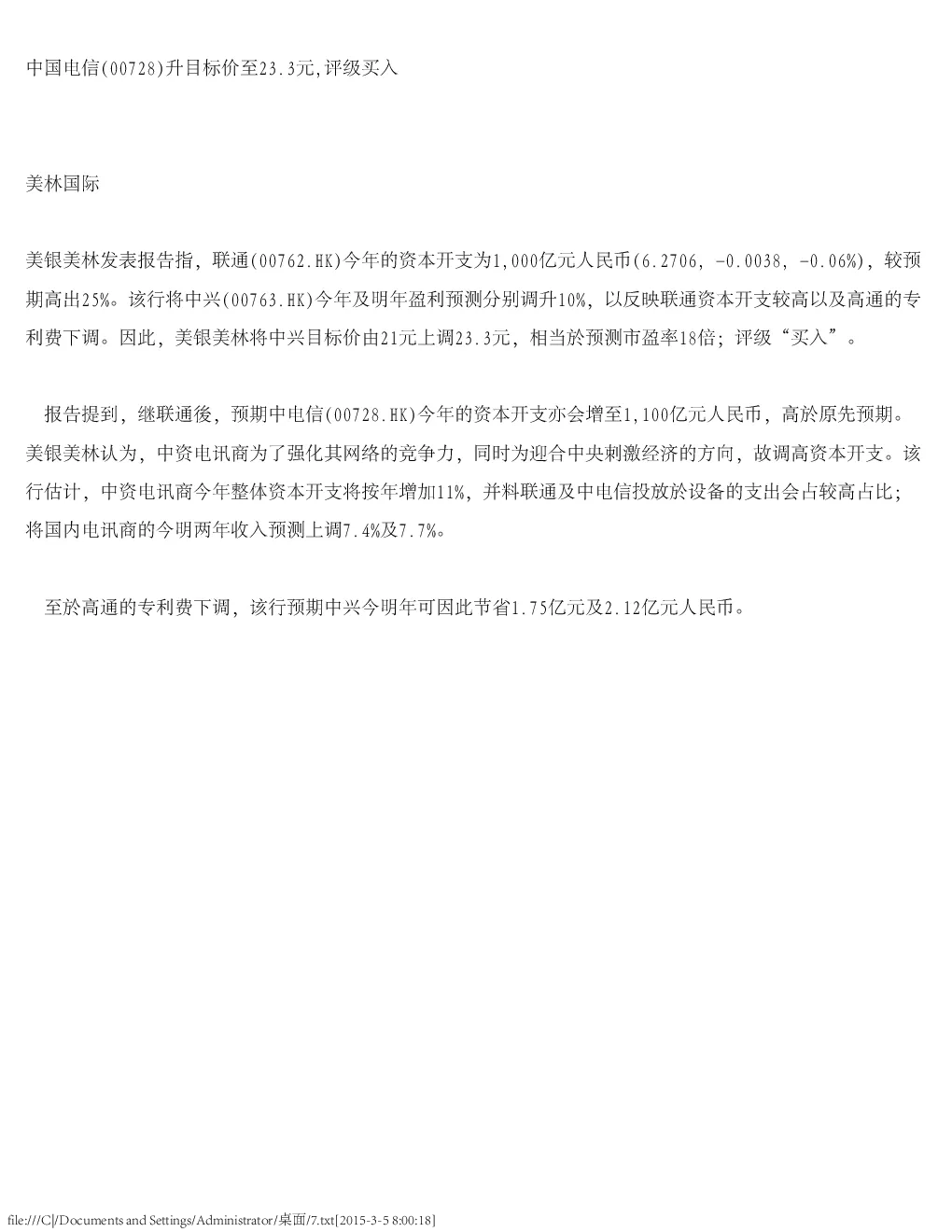 中国电信(00728)升目标价至23.3元,评级买入

美林国际

美银美林发表报告指，联通(00762.HK)今年的资本开支为1,000亿元人民币(6.2706, -0.0038, -0.06%)，较预期高出25%。该行将中兴(00763.HK)今年及明年盈利预测分别调升10%，以反映联通资本开支较高以及高通的专利费下调。因此，美银美林将中兴目标价由21元上调23.3元，相当於预测市盈率18倍；评级“买入”。

报告提到，继联通後，预期中电信(00728.HK)今年的资本开支亦会增至1,100亿元人民币，高於原先预期。美银美林认为，中资电讯商为了强化其网络的竞争力，同时为迎合中央刺激经济的方向，故调高资本开支。该行估计，中资电讯商今年整体资本开支将按年增加11%，并料联通及中电信投放於设备的支出会占较高占比；将国内电讯商的今明两年收入预测上调7.4%及7.7%。

至於高通的专利费下调，该行预期中兴今明年可因此节省1.75亿元及2.12亿元人民币。

file:///C|/Documents and Settings/Administrator/桌面/7.txt[2015-3-5 8:00:18]